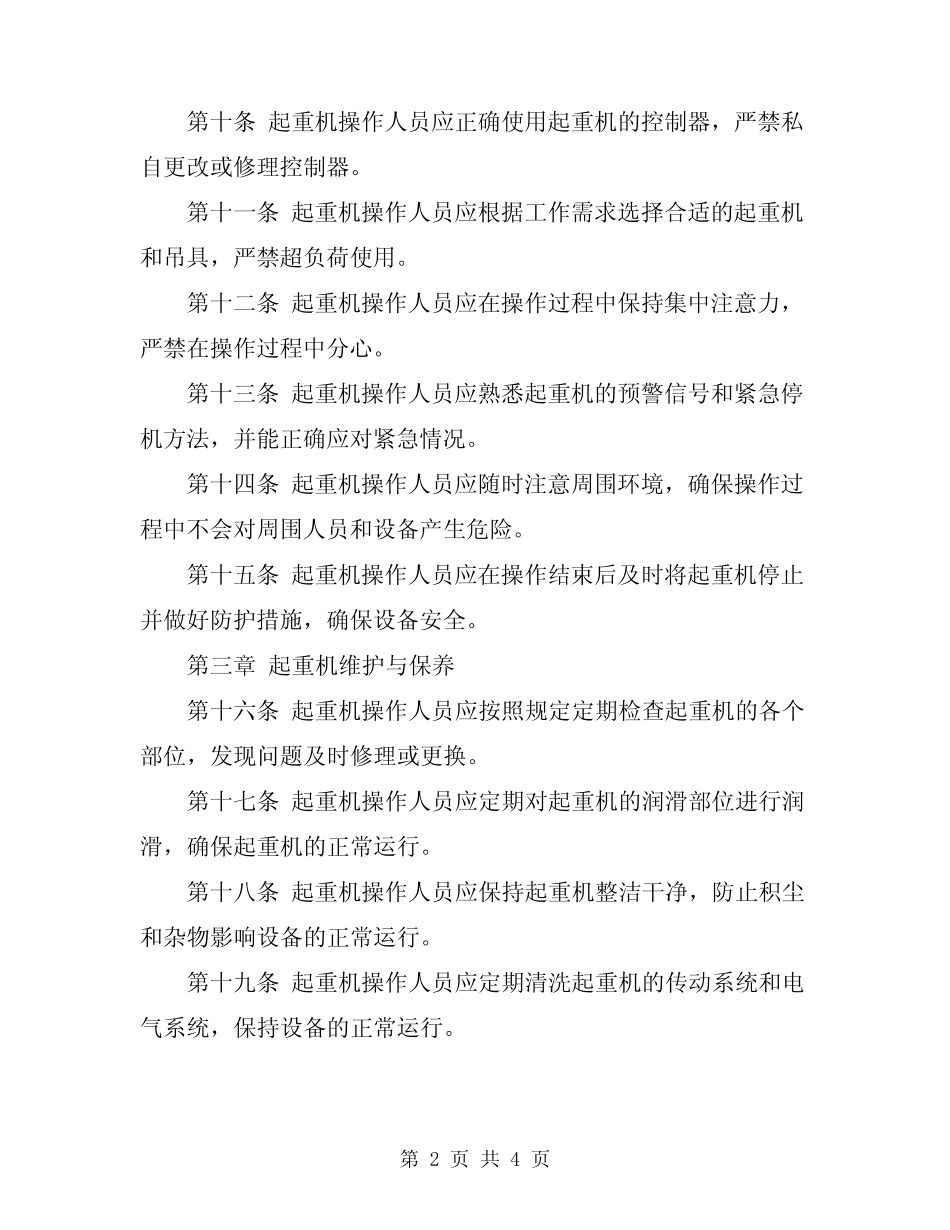 第十条 起重机操作人员应正确使用起重机的控制器，严禁私自更改或修理控制器。

第十一条 起重机操作人员应根据工作需求选择合适的起重机和吊具，严禁超负荷使用。

第十二条 起重机操作人员应在操作过程中保持集中注意力，严禁在操作过程中分心。

第十三条 起重机操作人员应熟悉起重机的预警信号和紧急停机方法，并能正确应对紧急情况。

第十四条 起重机操作人员应随时注意周围环境，确保操作过程中不会对周围人员和设备产生危险。

第十五条 起重机操作人员应在操作结束后及时将起重机停止并做好防护措施，确保设备安全。

第三章 起重机维护与保养

第十六条 起重机操作人员应按照规定定期检查起重机的各个部位，发现问题及时修理或更换。

第十七条 起重机操作人员应定期对起重机的润滑部位进行润滑，确保起重机的正常运行。

第十八条 起重机操作人员应保持起重机整洁干净，防止积尘和杂物影响设备的正常运行。

第十九条 起重机操作人员应定期清洗起重机的传动系统和电气系统，保持设备的正常运行。

第 2 页 共 4 页